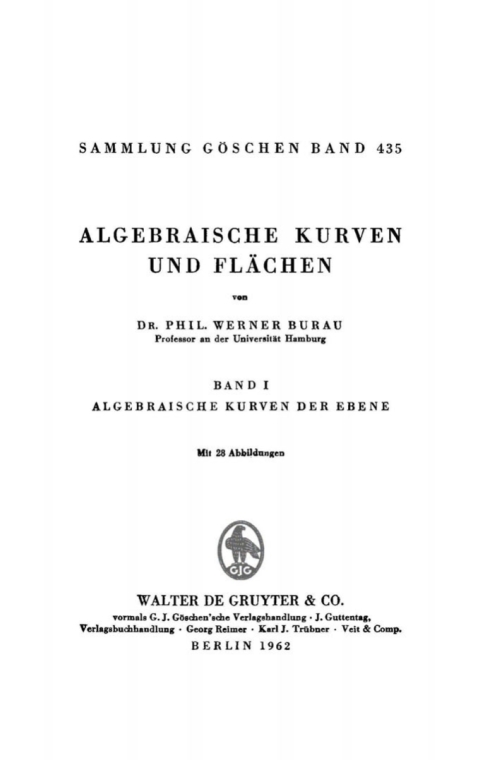 SAMMLUNG GÖSCHEN BAND 435

ALGEBRAISCHE KURVEN UND FLÄCHEN

von

DR. PHIL. WERNER BURAU
Professor an der Universität Hamburg

BAND I
ALGEBRAISCHE KURVEN DER EBENE

Mit 28 Abbildungen

GJG

WALTER DE GRUYTER & CO.
vormals G. J. Göschen'sche Verlagshandlung · J. Guttentag, Verlagsbuchhandlung · Georg Reimer · Karl J. Trübner · Veit & Comp.
BERLIN 1962